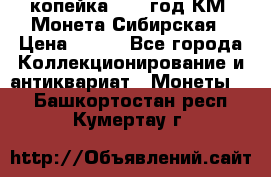 копейка год КМ Монета Сибирская Цена Все города Коллекционирование и антиквариат Монеты

Башкортостан респ Кумертау г

http://Объявлений.сайт